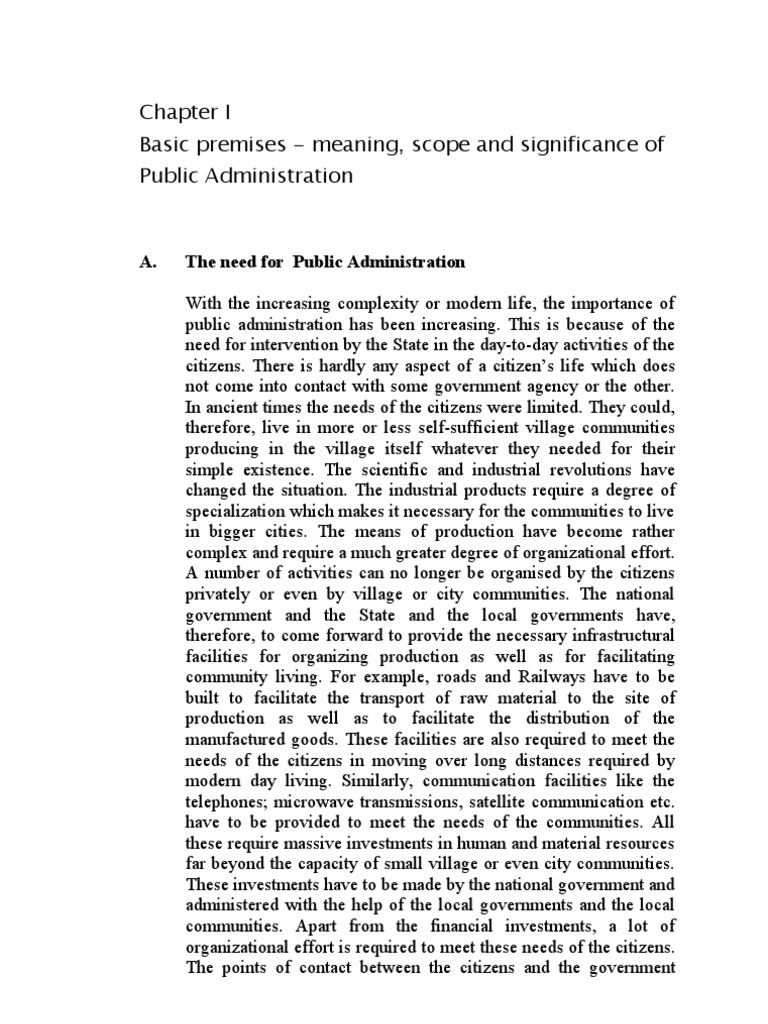 Chapter I
Basic premises – meaning, scope and significance of Public Administration

A. The need for Public Administration

With the increasing complexity or modern life, the importance of public administration has been increasing. This is because of the need for intervention by the State in the day-to-day activities of the citizens. There is hardly any aspect of a citizen's life which does not come into contact with some government agency or the other. In ancient times the needs of the citizens were limited. They could, therefore, live in more or less self-sufficient village communities producing in the village itself whatever they needed for their simple existence. The scientific and industrial revolutions have changed the situation. The industrial products require a degree of specialization which makes it necessary for the communities to live in bigger cities. The means of production have become rather complex and require a much greater degree of organizational effort. A number of activities can no longer be organised by the citizens privately or even by village or city communities. The national government and the State and the local governments have, therefore, to come forward to provide the necessary infrastructural facilities for organizing production as well as for facilitating community living. For example, roads and Railways have to be built to facilitate the transport of raw material to the site of production as well as to facilitate the distribution of the manufactured goods. These facilities are also required to meet the needs of the citizens in moving over long distances required by modern day living. Similarly, communication facilities like the telephones; microwave transmissions, satellite communication etc. have to be provided to meet the needs of the communities. All these require massive investments in human and material resources far beyond the capacity of small village or even city communities. These investments have to be made by the national government and administered with the help of the local governments and the local communities. Apart from the financial investments, a lot of organizational effort is required to meet these needs of the citizens. The points of contact between the citizens and the government